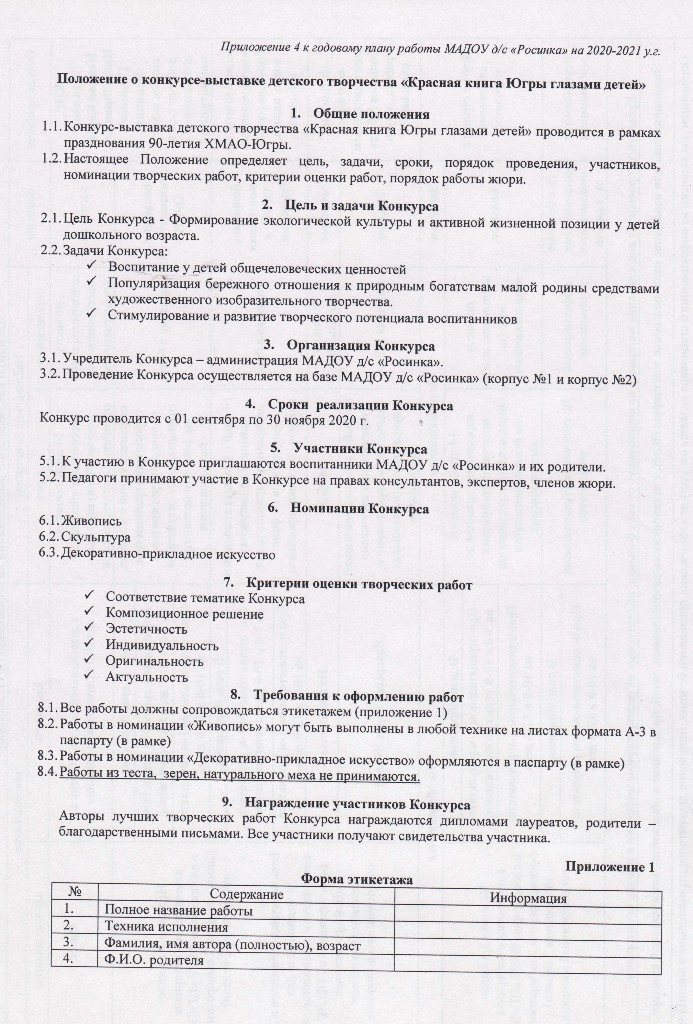 Приложение 4 к годовому плану работы МАДОУ д/с «Росинка» на 2020-2021 у.г.

Положение о конкурсе-выставке детского творчества «Красная книга Югры глазами детей»

1. Общие положения

1.1. Конкурс-выставка детского творчества «Красная книга Югры глазами детей» проводится в рамках празднования 90-летия ХМАО-Югры.

1.2. Настоящее Положение определяет цель, задачи, сроки, порядок проведения, участников, номинации творческих работ, критерии оценки работ, порядок работы жюри.

2. Цель и задачи Конкурса

2.1. Цель Конкурса - Формирование экологической культуры и активной жизненной позиции у детей дошкольного возраста.

2.2. Задачи Конкурса:
✓ Воспитание у детей общечеловеческих ценностей
✓ Популяризация бережного отношения к природным богатствам малой родины средствами художественного изобразительного творчества.
✓ Стимулирование и развитие творческого потенциала воспитанников

3. Организация Конкурса

3.1. Учредитель Конкурса – администрация МАДОУ д/с «Росинка».

3.2. Проведение Конкурса осуществляется на базе МАДОУ д/с «Росинка» (корпус №1 и корпус №2)

4. Сроки реализации Конкурса

Конкурс проводится с 01 сентября по 30 ноября 2020 г.

5. Участники Конкурса

5.1. К участию в Конкурсе приглашаются воспитанники МАДОУ д/с «Росинка» и их родители.

5.2. Педагоги принимают участие в Конкурсе на правах консультантов, экспертов, членов жюри.

6. Номинации Конкурса

6.1. Живопись
6.2. Скульптура
6.3. Декоративно-прикладное искусство

7. Критерии оценки творческих работ

✓ Соответствие тематике Конкурса
✓ Композиционное решение
✓ Эстетичность
✓ Индивидуальность
✓ Оригинальность
✓ Актуальность

8. Требования к оформлению работ

8.1. Все работы должны сопровождаться этикетажем (приложение 1)

8.2. Работы в номинации «Живопись» могут быть выполнены в любой технике на листах формата А-3 в паспарту (в рамке)

8.3. Работы в номинации «Декоративно-прикладное искусство» оформляются в паспарту (в рамке)

8.4. Работы из теста, зерен, натурального меха не принимаются.

9. Награждение участников Конкурса

Авторы лучших творческих работ Конкурса награждаются дипломами лауреатов, родители – благодарственными письмами. Все участники получают свидетельства участника.

Приложение 1

Форма этикетажа

| № | Содержание | Информация |
|---|---|---|
| 1. | Полное название работы | |
| 2. | Техника исполнения | |
| 3. | Фамилия, имя автора (полностью), возраст | |
| 4. | Ф.И.О. родителя | |